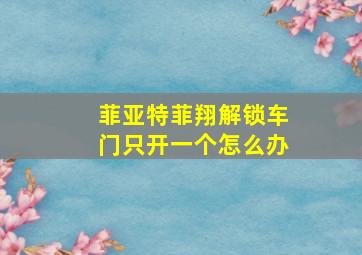 菲亚特菲翔解锁车门只开一个怎么办